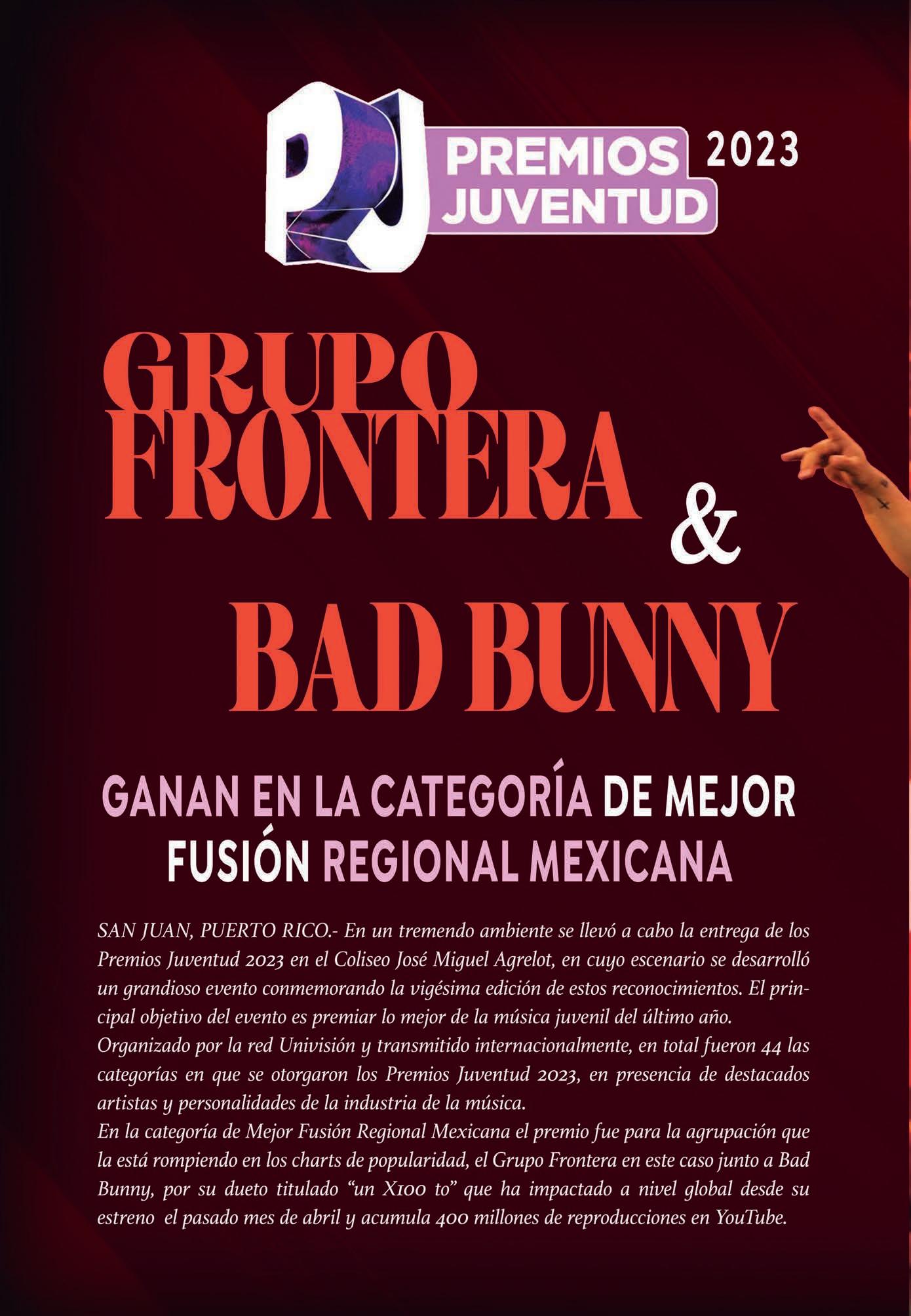 PJ PREMIOS JUVENTUD 2023

GRUPO FRONTERA & BAD BUNNY

GANAN EN LA CATEGORÍA DE MEJOR FUSIÓN REGIONAL MEXICANA

SAN JUAN, PUERTO RICO.- En un tremendo ambiente se llevó a cabo la entrega de los Premios Juventud 2023 en el Coliseo José Miguel Agrelot, en cuyo escenario se desarrolló un grandioso evento conmemorando la vigésima edición de estos reconocimientos. El principal objetivo del evento es premiar lo mejor de la música juvenil del último año.
Organizado por la red Univisión y transmitido internacionalmente, en total fueron 44 las categorías en que se otorgaron los Premios Juventud 2023, en presencia de destacados artistas y personalidades de la industria de la música.
En la categoría de Mejor Fusión Regional Mexicana el premio fue para la agrupación que la está rompiendo en los charts de popularidad, el Grupo Frontera en este caso junto a Bad Bunny, por su dueto titulado "un X100 to" que ha impactado a nivel global desde su estreno el pasado mes de abril y acumula 400 millones de reproducciones en YouTube.